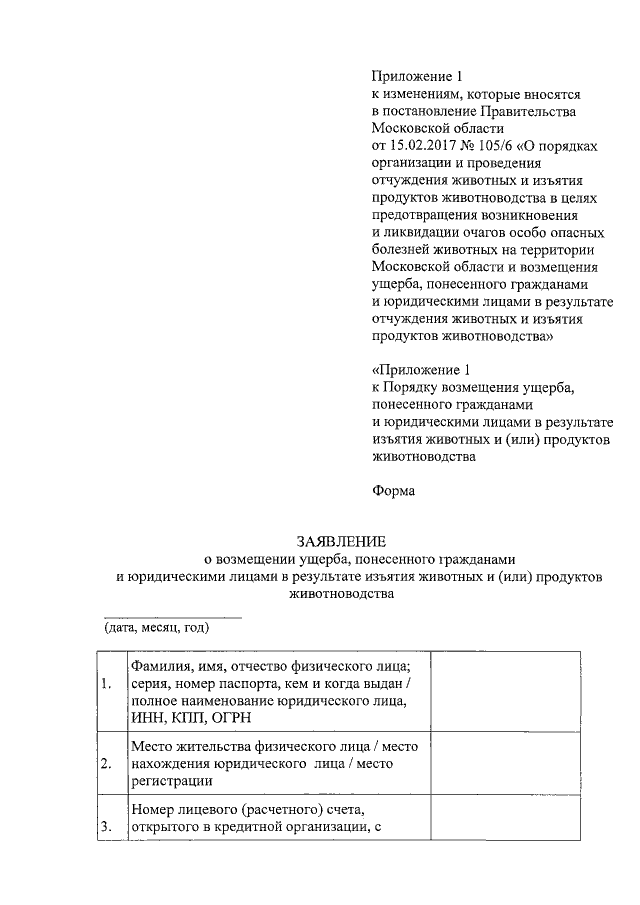 Приложение 1
к изменениям, которые вносятся в постановление Правительства Московской области от 15.02.2017 № 105/6 «О порядках организации и проведения отчуждения животных и изъятия продуктов животноводства в целях предотвращения возникновения и ликвидации очагов особо опасных болезней животных на территории Московской области и возмещения ущерба, понесенного гражданами и юридическими лицами в результате отчуждения животных и изъятия продуктов животноводства»

«Приложение 1
к Порядку возмещения ущерба, понесенного гражданами и юридическими лицами в результате изъятия животных и (или) продуктов животноводства

Форма

ЗАЯВЛЕНИЕ
о возмещении ущерба, понесенного гражданами и юридическими лицами в результате изъятия животных и (или) продуктов животноводства

(дата, месяц, год)

| | | |
|---|---|---|
| 1. | Фамилия, имя, отчество физического лица; серия, номер паспорта, кем и когда выдан / полное наименование юридического лица, ИНН, КПП, ОГРН | |
| 2. | Место жительства физического лица / место нахождения юридического лица / место регистрации | |
| 3. | Номер лицевого (расчетного) счета, открытого в кредитной организации, с | |